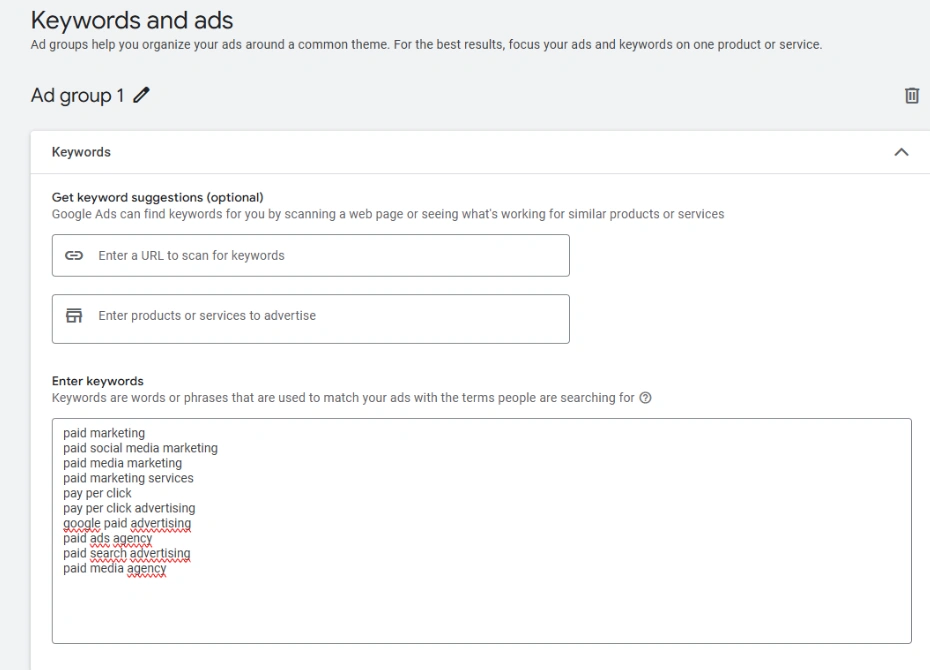 Keywords and ads
Ad groups help you organize your ads around a common theme. For the best results, focus your ads and keywords on one product or service.

Ad group 1

Keywords

Get keyword suggestions (optional)
Google Ads can find keywords for you by scanning a web page or seeing what's working for similar products or services

Enter a URL to scan for keywords

Enter products or services to advertise

Enter keywords
Keywords are words or phrases that are used to match your ads with the terms people are searching for

paid marketing
paid social media marketing
paid media marketing
paid marketing services
pay per click
pay per click advertising
google paid advertising
paid ads agency
paid search advertising
paid media agency